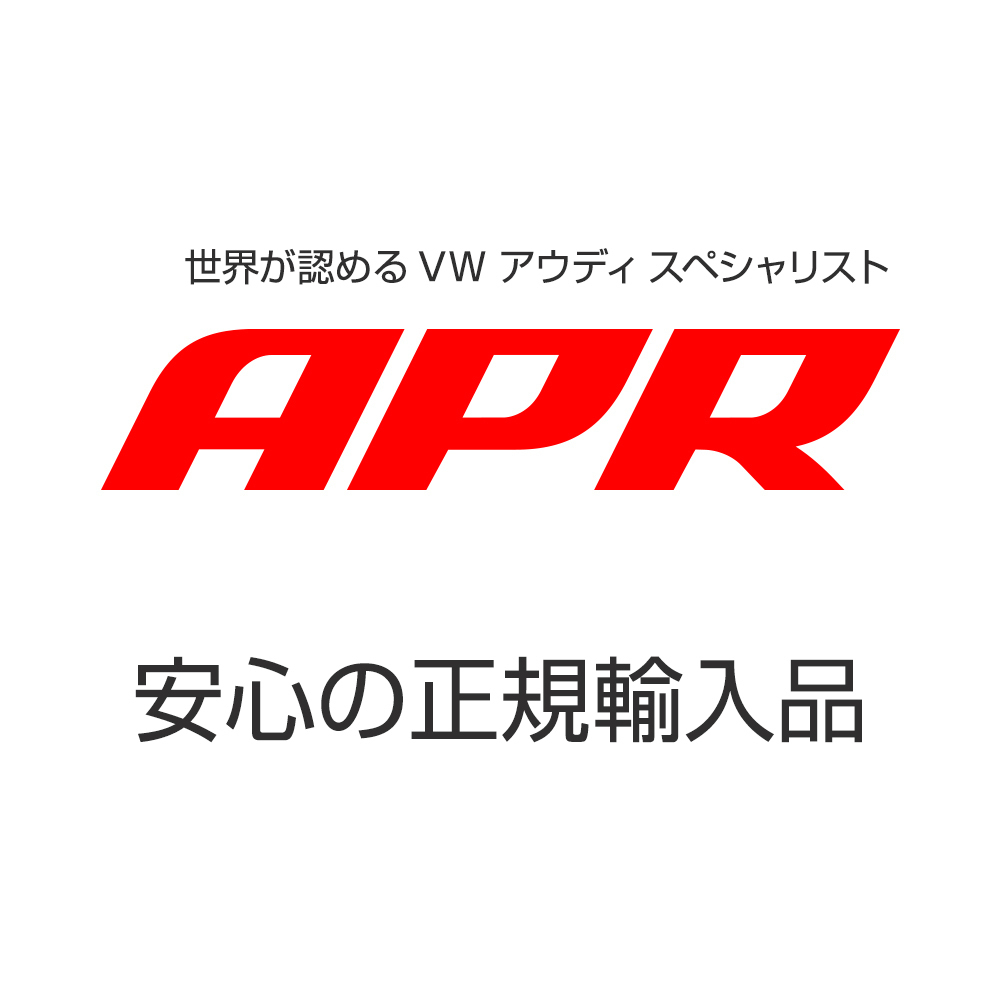 世界が認める VW アウディ スペシャリスト

APR

安心の正規輸入品